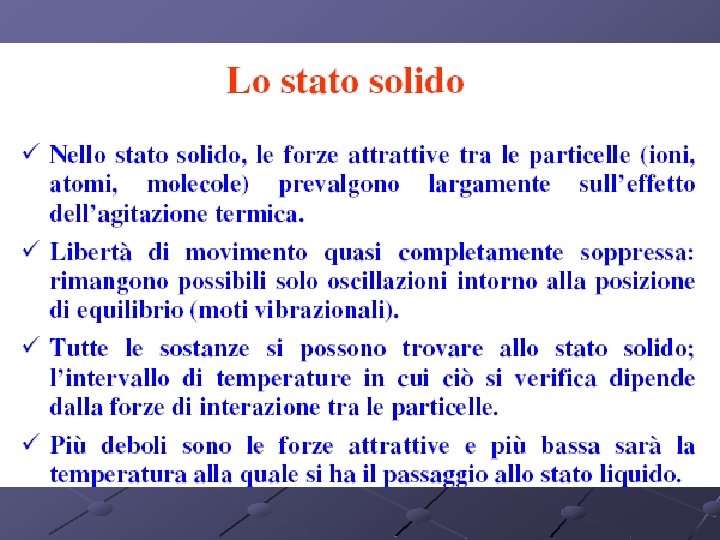 Lo stato solido

✓ Nello stato solido, le forze attrattive tra le particelle (ioni, atomi, molecole) prevalgono largamente sull'effetto dell'agitazione termica.

✓ Libertà di movimento quasi completamente soppressa: rimangono possibili solo oscillazioni intorno alla posizione di equilibrio (moti vibrazionali).

✓ Tutte le sostanze si possono trovare allo stato solido; l'intervallo di temperature in cui ciò si verifica dipende dalla forze di interazione tra le particelle.

✓ Più deboli sono le forze attrattive e più bassa sarà la temperatura alla quale si ha il passaggio allo stato liquido.